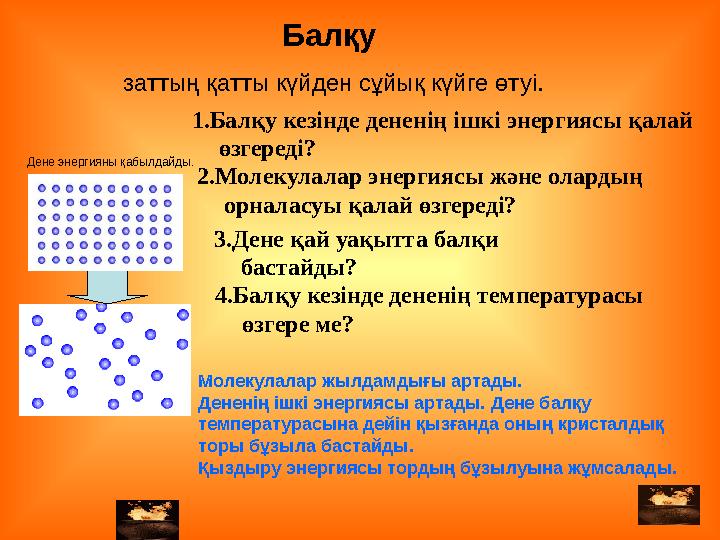 Балқу

заттың қатты күйден сұйық күйге өтуі.

1.Балқу кезінде дененің ішкі энергиясы қалай өзгереді?

Дене энергияны қабылдайды.

2.Молекулалар энергиясы және олардың орналасуы қалай өзгереді?

3.Дене қай уақытта балқи бастайды?

4.Балқу кезінде дененің температурасы өзгере ме?

Молекулалар жылдамдығы артады.
Дененің ішкі энергиясы артады. Дене балқу температурасына дейін қызғанда оның кристалдық торы бұзыла бастайды.
Қыздыру энергиясы тордың бұзылуына жұмсалады.